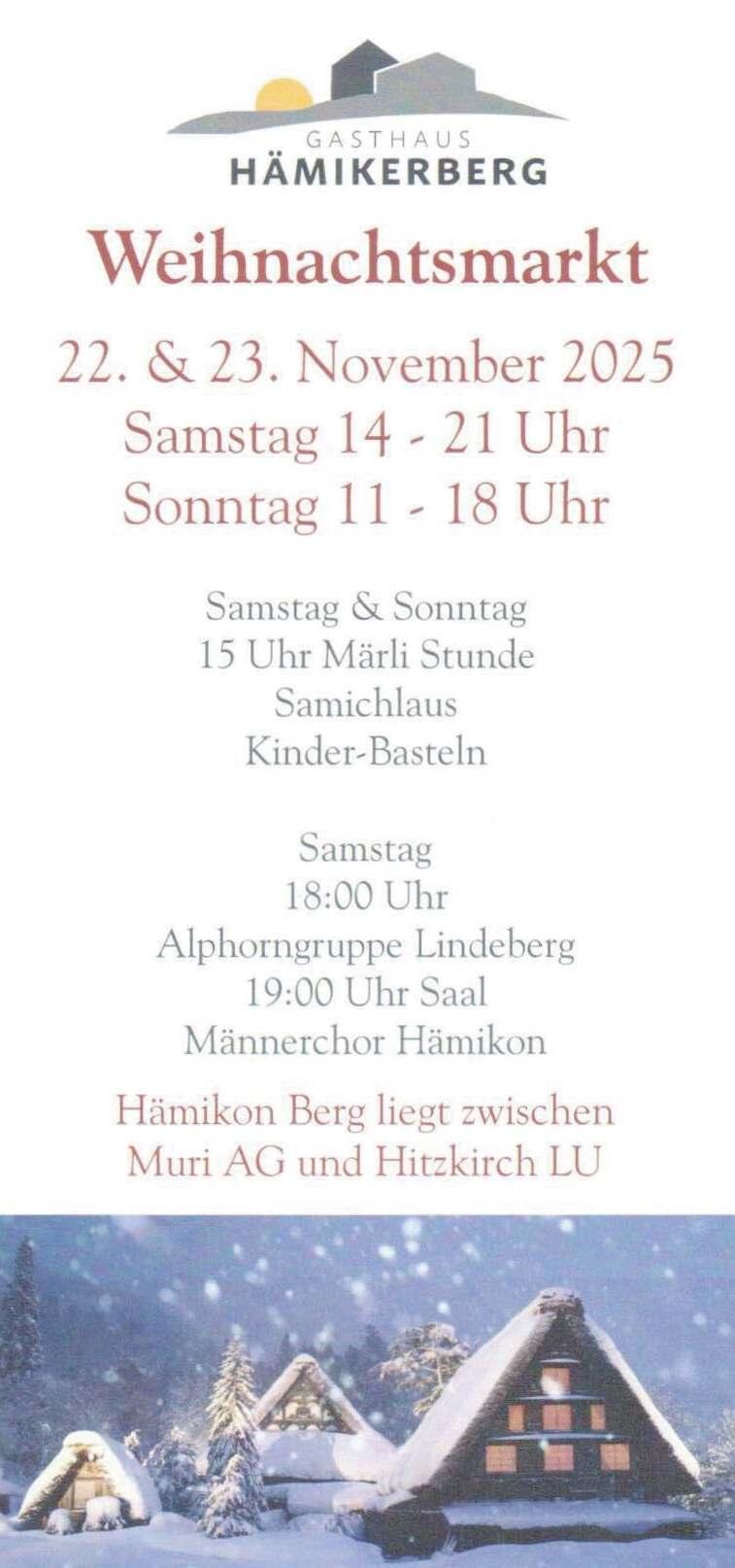 GASTHAUS
HÄMIKERBERG

Weihnachtsmarkt

22. & 23. November 2025
Samstag 14 - 21 Uhr
Sonntag 11 - 18 Uhr

Samstag & Sonntag
15 Uhr Märli Stunde
Samichlaus
Kinder-Basteln

Samstag
18:00 Uhr
Alphorngruppe Lindeberg
19:00 Uhr Saal
Männerchor Hämikon

Hämikon Berg liegt zwischen
Muri AG und Hitzkirch LU